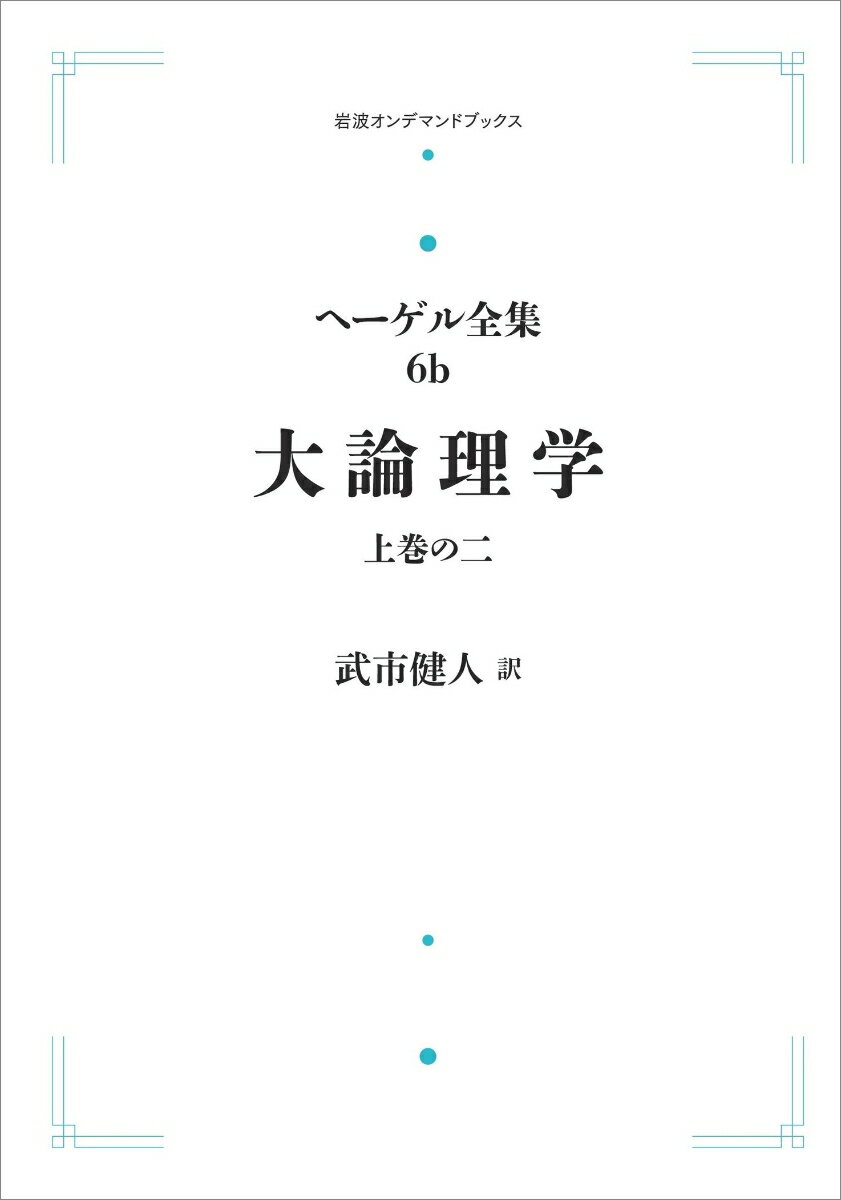 岩波オンデマンドブックス

ヘーゲル全集
6b

大論理学

上巻の二

武市健人 訳